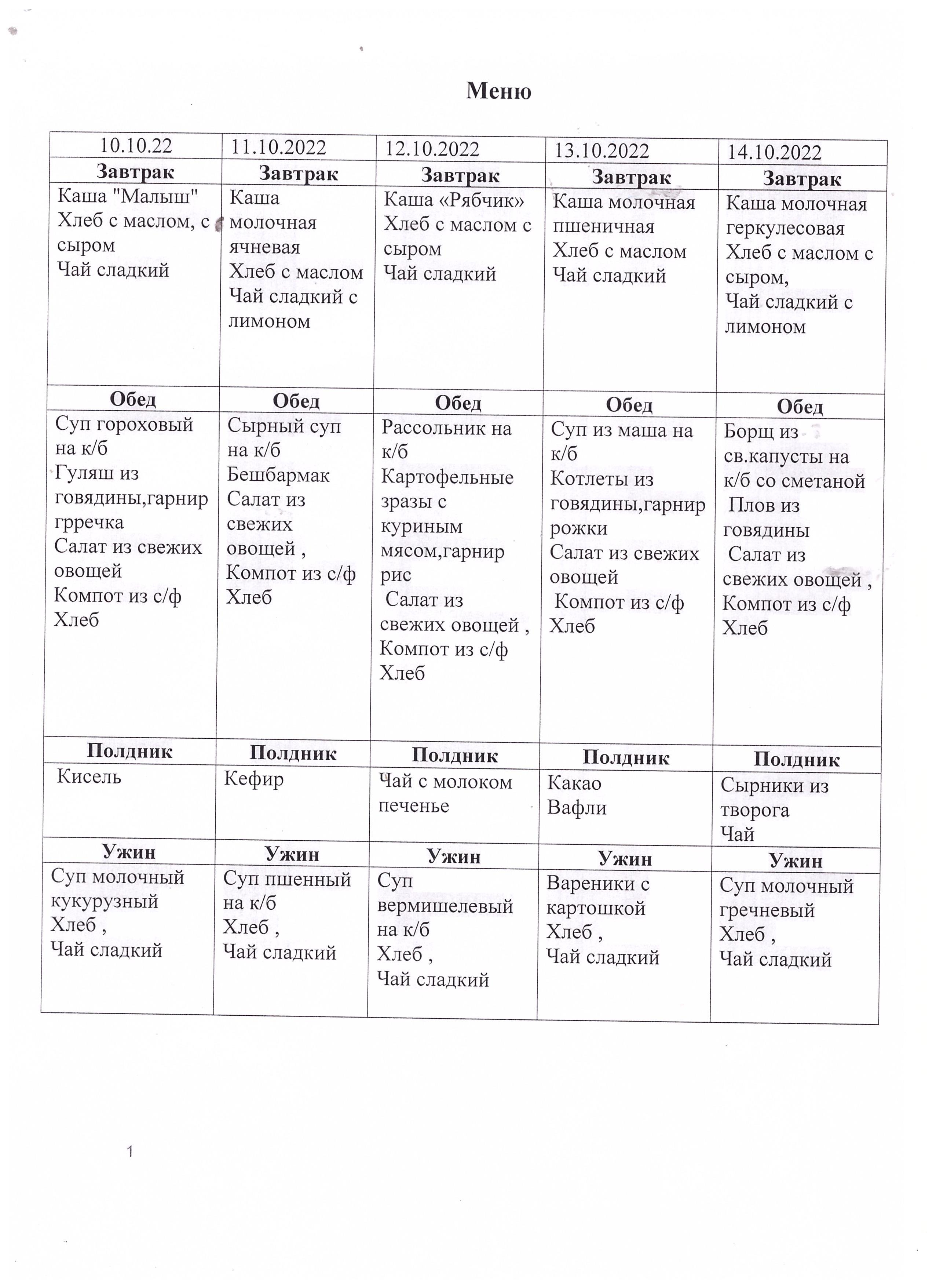 Меню

| 10.10.22 | 11.10.2022 | 12.10.2022 | 13.10.2022 | 14.10.2022 |
|---|---|---|---|---|
| **Завтрак** | **Завтрак** | **Завтрак** | **Завтрак** | **Завтрак** |
| Каша "Малыш" Хлеб с маслом, с сыром Чай сладкий | Каша молочная ячневая Хлеб с маслом Чай сладкий с лимоном | Каша «Рябчик» Хлеб с маслом с сыром Чай сладкий | Каша молочная пшеничная Хлеб с маслом Чай сладкий | Каша молочная геркулесовая Хлеб с маслом с сыром, Чай сладкий с лимоном |
| **Обед** | **Обед** | **Обед** | **Обед** | **Обед** |
| Суп гороховый на к/б Гуляш из говядины,гарнир грречка Салат из свежих овощей Компот из с/ф Хлеб | Сырный суп на к/б Бешбармак Салат из свежих овощей , Компот из с/ф Хлеб | Рассольник на к/б Картофельные зразы с куриным мясом,гарнир рис Салат из свежих овощей , Компот из с/ф Хлеб | Суп из маша на к/б Котлеты из говядины,гарнир рожки Салат из свежих овощей Компот из с/ф Хлеб | Борщ из св.капусты на к/б со сметаной Плов из говядины Салат из свежих овощей , Компот из с/ф Хлеб |
| **Полдник** | **Полдник** | **Полдник** | **Полдник** | **Полдник** |
| Кисель | Кефир | Чай с молоком печенье | Какао Вафли | Сырники из творога Чай |
| **Ужин** | **Ужин** | **Ужин** | **Ужин** | **Ужин** |
| Суп молочный кукурузный Хлеб , Чай сладкий | Суп пшенный на к/б Хлеб , Чай сладкий | Суп вермишелевый на к/б Хлеб , Чай сладкий | Вареники с картошкой Хлеб , Чай сладкий | Суп молочный гречневый Хлеб , Чай сладкий |

1